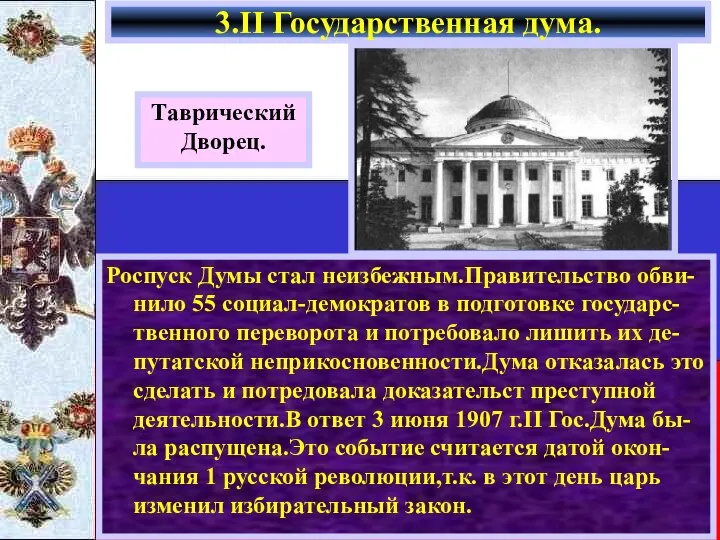 3.II Государственная дума.

Таврический Дворец.

Роспуск Думы стал неизбежным.Правительство обвинило 55 социал-демократов в подготовке государственного переворота и потребовало лишить их депутатской неприкосновенности.Дума отказалась это сделать и потредовала доказательст преступной деятельности.В ответ 3 июня 1907 г.II Гос.Дума была распущена.Это событие считается датой окончания 1 русской революции,т.к. в этот день царь изменил избирательный закон.